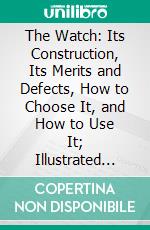 unilibro

The Watch: Its Construction, Its Merits and Defects, How to Choose It, and How to Use It; Illustrated...

COPERTINA NON DISPONIBILE